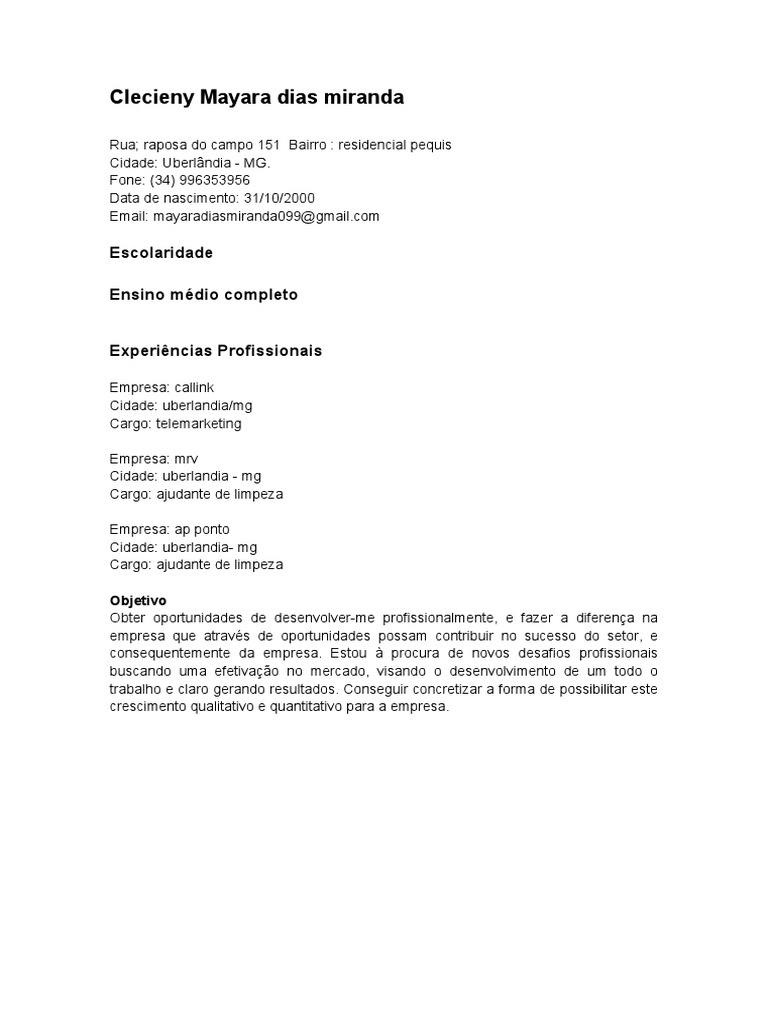 Clecieny Mayara dias miranda

Rua; raposa do campo 151  Bairro : residencial pequis
Cidade: Uberlândia - MG.
Fone: (34) 996353956
Data de nascimento: 31/10/2000
Email: mayaradiasmiranda099@gmail.com

Escolaridade

Ensino médio completo

Experiências Profissionais

Empresa: callink
Cidade: uberlandia/mg
Cargo: telemarketing

Empresa: mrv
Cidade: uberlandia - mg
Cargo: ajudante de limpeza

Empresa: ap ponto
Cidade: uberlandia- mg
Cargo: ajudante de limpeza

Objetivo
Obter oportunidades de desenvolver-me profissionalmente, e fazer a diferença na empresa que através de oportunidades possam contribuir no sucesso do setor, e consequentemente da empresa. Estou à procura de novos desafios profissionais buscando uma efetivação no mercado, visando o desenvolvimento de um todo o trabalho e claro gerando resultados. Conseguir concretizar a forma de possibilitar este crescimento qualitativo e quantitativo para a empresa.